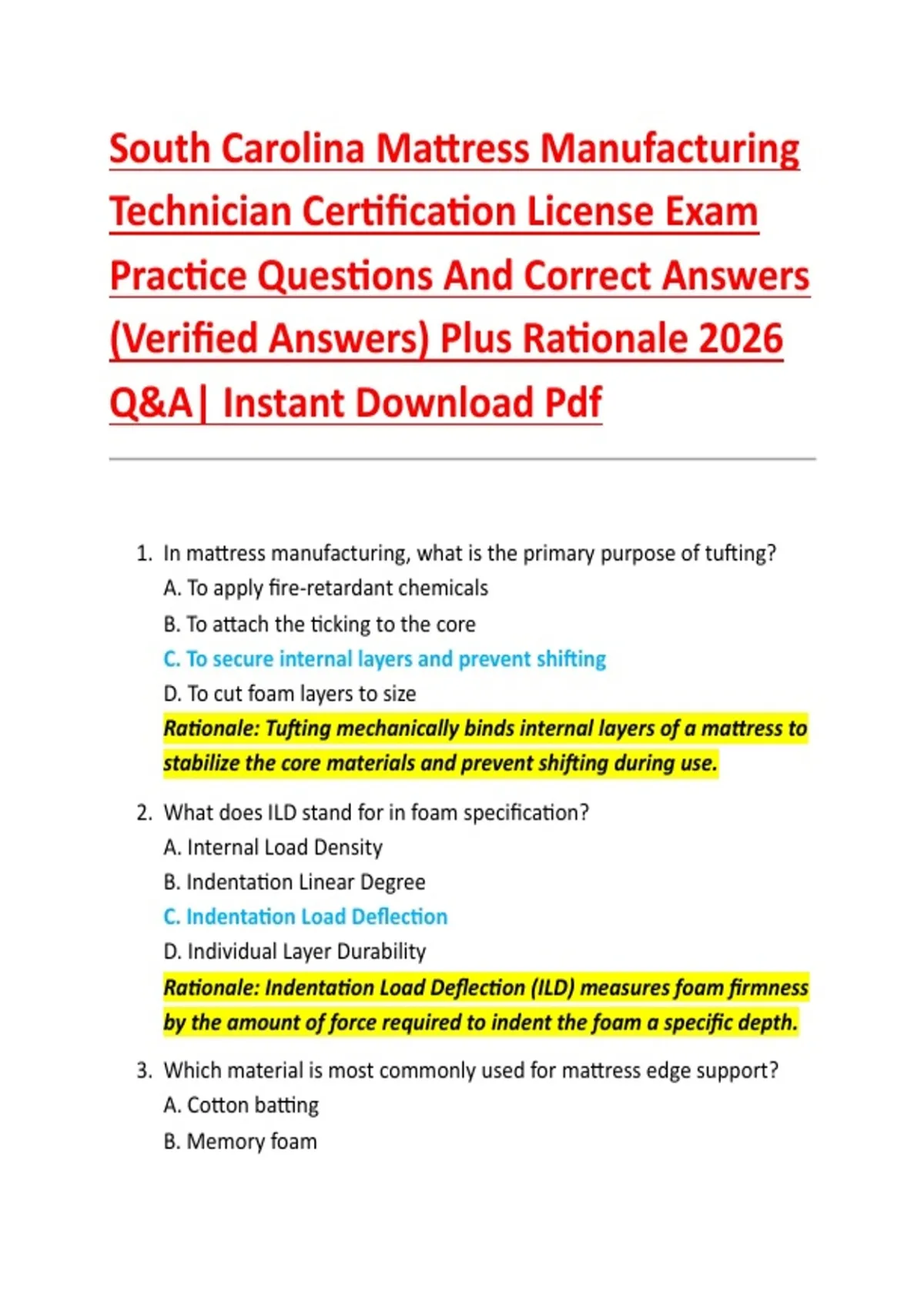 South Carolina Mattress Manufacturing Technician Certification License Exam Practice Questions And Correct Answers (Verified Answers) Plus Rationale 2026 Q&A| Instant Download Pdf

1. In mattress manufacturing, what is the primary purpose of tufting?
A. To apply fire-retardant chemicals
B. To attach the ticking to the core
C. To secure internal layers and prevent shifting
D. To cut foam layers to size
Rationale: Tufting mechanically binds internal layers of a mattress to stabilize the core materials and prevent shifting during use.

2. What does ILD stand for in foam specification?
A. Internal Load Density
B. Indentation Linear Degree
C. Indentation Load Deflection
D. Individual Layer Durability
Rationale: Indentation Load Deflection (ILD) measures foam firmness by the amount of force required to indent the foam a specific depth.

3. Which material is most commonly used for mattress edge support?
A. Cotton batting
B. Memory foam